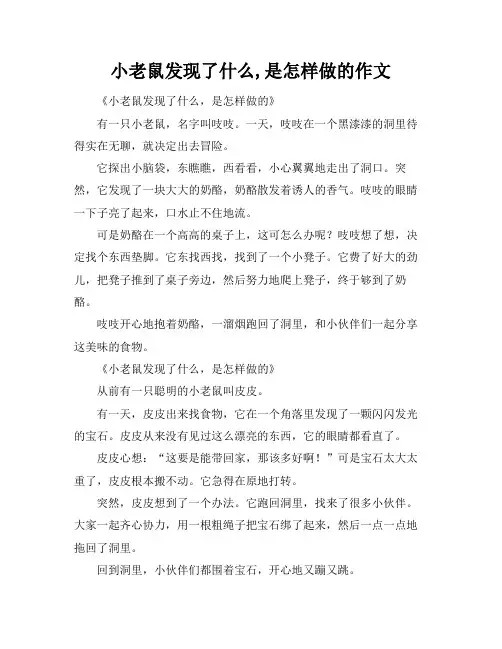 小老鼠发现了什么,是怎样做的作文

《小老鼠发现了什么，是怎样做的》

有一只小老鼠，名字叫吱吱。一天，吱吱在一个黑漆漆的洞里待得实在无聊，就决定出去冒险。

它探出小脑袋，东瞧瞧，西看看，小心翼翼地走出了洞口。突然，它发现了一块大大的奶酪，奶酪散发着诱人的香气。吱吱的眼睛一下子亮了起来，口水止不住地流。

可是奶酪在一个高高的桌子上，这可怎么办呢？吱吱想了想，决定找个东西垫脚。它东找西找，找到了一个小凳子。它费了好大的劲儿，把凳子推到了桌子旁边，然后努力地爬上凳子，终于够到了奶酪。

吱吱开心地抱着奶酪，一溜烟跑回了洞里，和小伙伴们一起分享这美味的食物。

《小老鼠发现了什么，是怎样做的》

从前有一只聪明的小老鼠叫皮皮。

有一天，皮皮出来找食物，它在一个角落里发现了一颗闪闪发光的宝石。皮皮从来没有见过这么漂亮的东西，它的眼睛都看直了。

皮皮心想：“这要是能带回家，那该多好啊！”可是宝石太大太重了，皮皮根本搬不动。它急得在原地打转。

突然，皮皮想到了一个办法。它跑回洞里，找来了很多小伙伴。大家一起齐心协力，用一根粗绳子把宝石绑了起来，然后一点一点地拖回了洞里。

回到洞里，小伙伴们都围着宝石，开心地又蹦又跳。